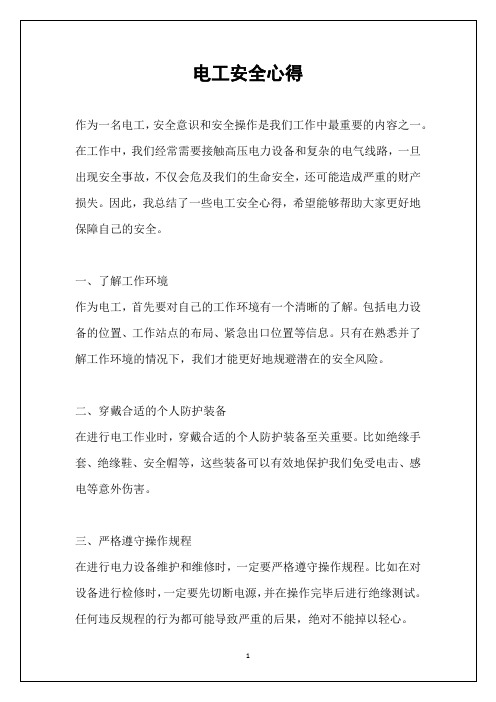 电工安全心得

作为一名电工，安全意识和安全操作是我们工作中最重要的内容之一。在工作中，我们经常需要接触高压电力设备和复杂的电气线路，一旦出现安全事故，不仅会危及我们的生命安全，还可能造成严重的财产损失。因此，我总结了一些电工安全心得，希望能够帮助大家更好地保障自己的安全。

一、了解工作环境
作为电工，首先要对自己的工作环境有一个清晰的了解。包括电力设备的位置、工作站点的布局、紧急出口位置等信息。只有在熟悉并了解工作环境的情况下，我们才能更好地规避潜在的安全风险。

二、穿戴合适的个人防护装备
在进行电工作业时，穿戴合适的个人防护装备至关重要。比如绝缘手套、绝缘鞋、安全帽等，这些装备可以有效地保护我们免受电击、感电等意外伤害。

三、严格遵守操作规程
在进行电力设备维护和维修时，一定要严格遵守操作规程。比如在对设备进行检修时，一定要先切断电源，并在操作完毕后进行绝缘测试。任何违反规程的行为都可能导致严重的后果，绝对不能掉以轻心。

1